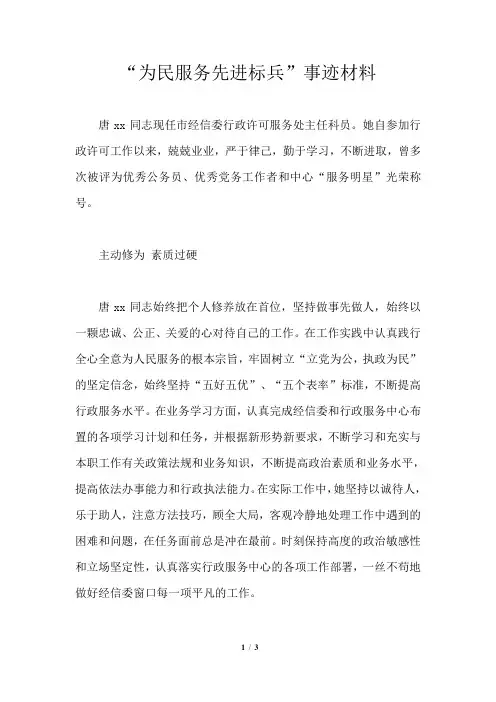 “为民服务先进标兵”事迹材料

唐 xx 同志现任市经信委行政许可服务处主任科员。她自参加行政许可工作以来，兢兢业业，严于律己，勤于学习，不断进取，曾多次被评为优秀公务员、优秀党务工作者和中心“服务明星”光荣称号。

主动修为 素质过硬

唐 xx 同志始终把个人修养放在首位，坚持做事先做人，始终以一颗忠诚、公正、关爱的心对待自己的工作。在工作实践中认真践行全心全意为人民服务的根本宗旨，牢固树立“立党为公，执政为民”的坚定信念，始终坚持“五好五优”、“五个表率”标准，不断提高行政服务水平。在业务学习方面，认真完成经信委和行政服务中心布置的各项学习计划和任务，并根据新形势新要求，不断学习和充实与本职工作有关政策法规和业务知识，不断提高政治素质和业务水平，提高依法办事能力和行政执法能力。在实际工作中，她坚持以诚待人，乐于助人，注意方法技巧，顾全大局，客观冷静地处理工作中遇到的困难和问题，在任务面前总是冲在最前。时刻保持高度的政治敏感性和立场坚定性，认真落实行政服务中心的各项工作部署，一丝不苟地做好经信委窗口每一项平凡的工作。

1 / 3